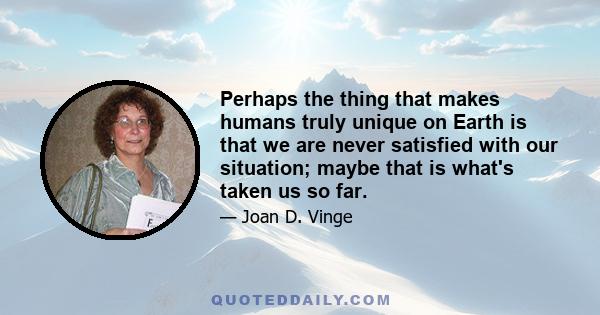 Perhaps the thing that makes humans truly unique on Earth is that we are never satisfied with our situation; maybe that is what's taken us so far.

— Joan D. Vinge

QUOTEDDAILY.COM